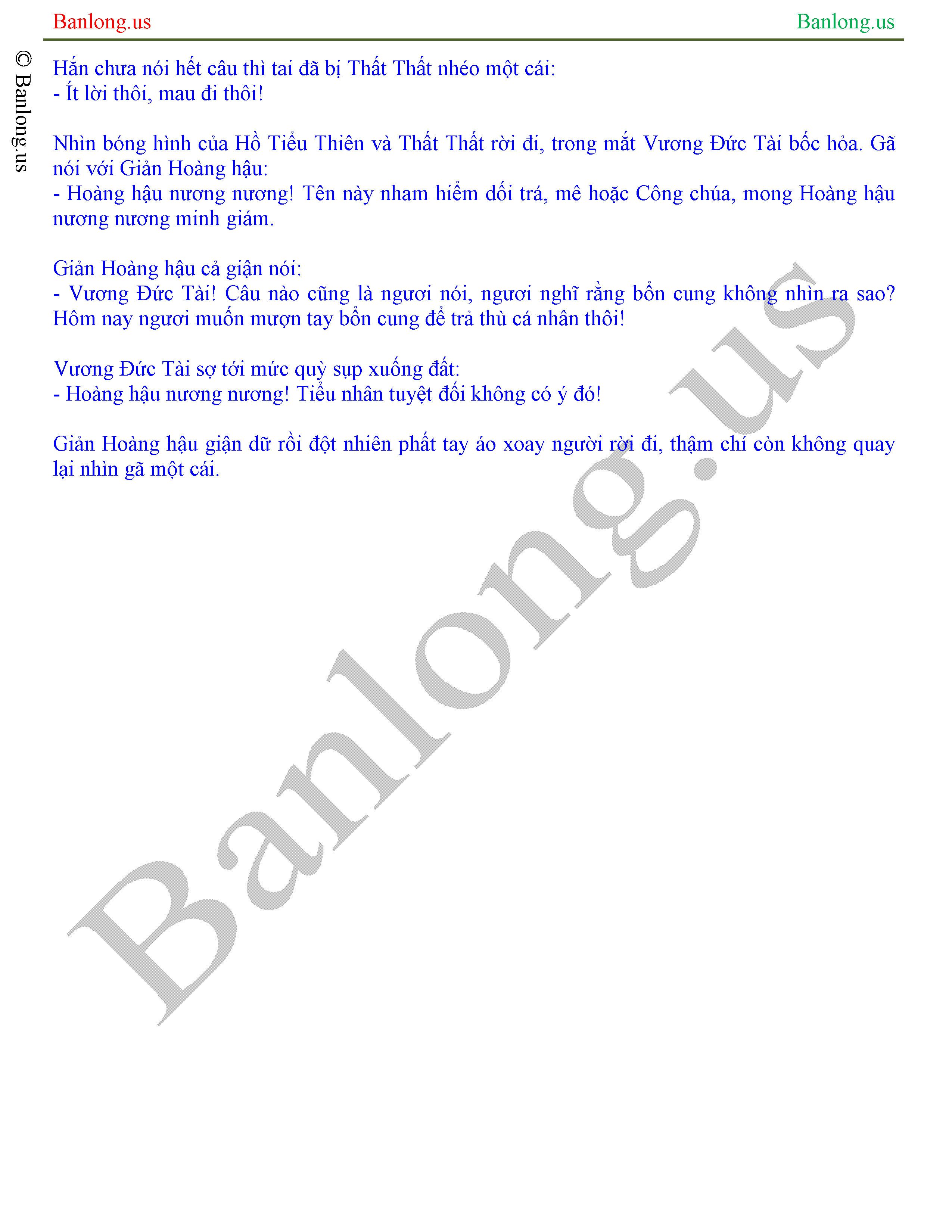 Banlong.us Banlong.us

© Banlong.us

Hắn chưa nói hết câu thì tai đã bị Thất Thất nhéo một cái:
- Ít lời thôi, mau đi thôi!

Nhìn bóng hình của Hồ Tiểu Thiên và Thất Thất rời đi, trong mắt Vương Đức Tài bốc hỏa. Gã nói với Giản Hoàng hậu:
- Hoàng hậu nương nương! Tên này nham hiểm dối trá, mê hoặc Công chúa, mong Hoàng hậu nương nương minh giám.

Giản Hoàng hậu cả giận nói:
- Vương Đức Tài! Câu nào cũng là ngươi nói, ngươi nghĩ rằng bổn cung không nhìn ra sao? Hôm nay ngươi muốn mượn tay bổn cung để trả thù cá nhân thôi!

Vương Đức Tài sợ tới mức quỳ sụp xuống đất:
- Hoàng hậu nương nương! Tiểu nhân tuyệt đối không có ý đó!

Giản Hoàng hậu giận dữ rồi đột nhiên phất tay áo xoay người rời đi, thậm chí còn không quay lại nhìn gã một cái.

Banlong.us